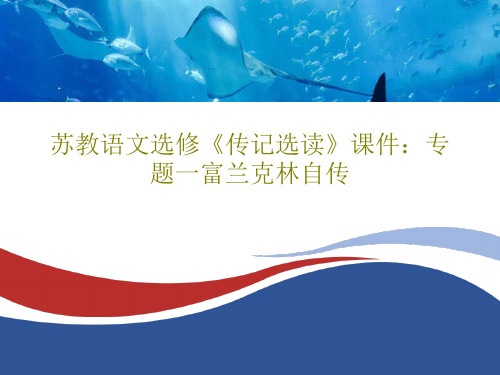 苏教语文选修《传记选读》课件：专题一富兰克林自传